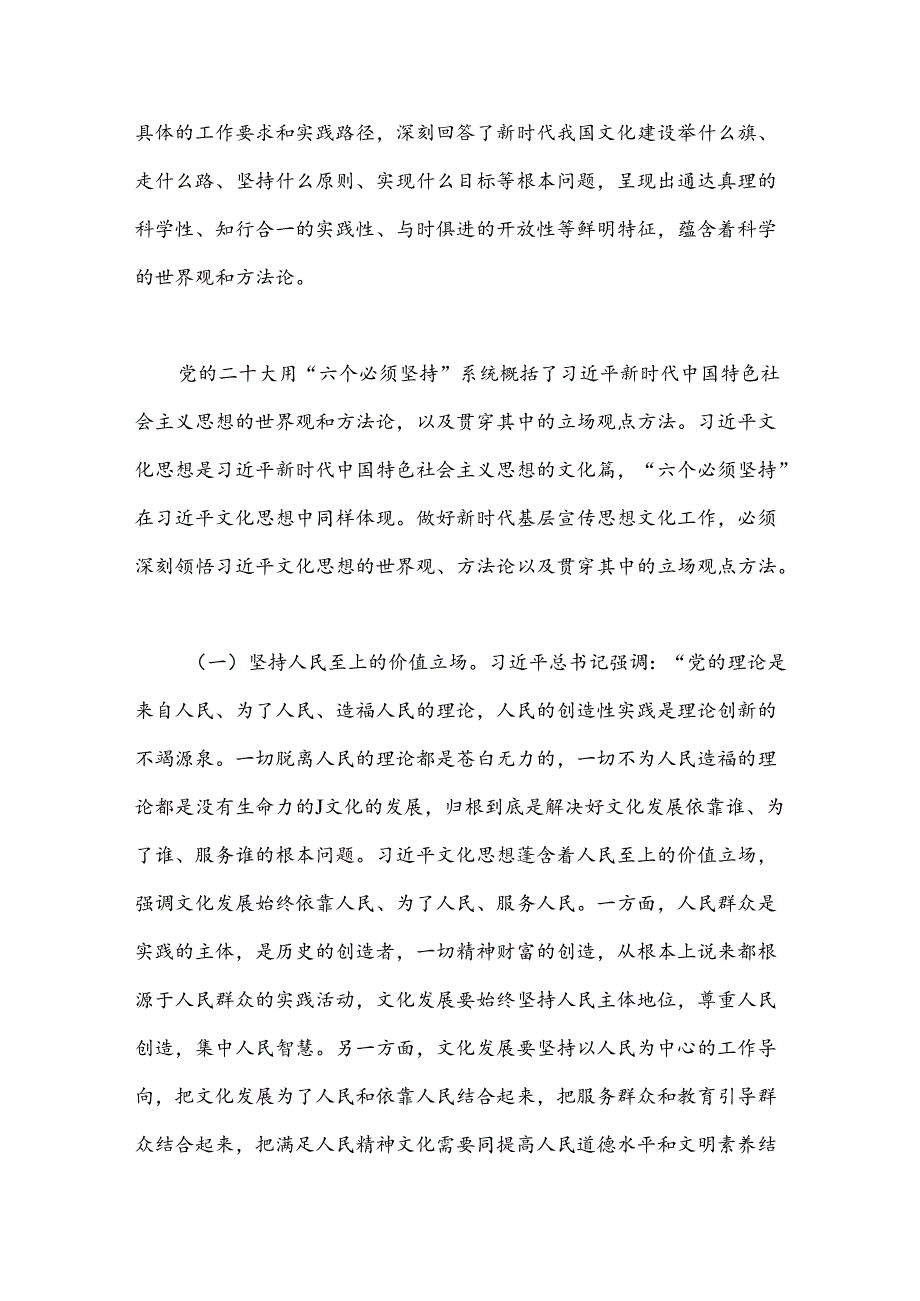 具体的工作要求和实践路径，深刻回答了新时代我国文化建设举什么旗、走什么路、坚持什么原则、实现什么目标等根本问题，呈现出通达真理的科学性、知行合一的实践性、与时俱进的开放性等鲜明特征，蕴含着科学的世界观和方法论。

党的二十大用“六个必须坚持”系统概括了习近平新时代中国特色社会主义思想的世界观和方法论，以及贯穿其中的立场观点方法。习近平文化思想是习近平新时代中国特色社会主义思想的文化篇，“六个必须坚持”在习近平文化思想中同样体现。做好新时代基层宣传思想文化工作，必须深刻领悟习近平文化思想的世界观、方法论以及贯穿其中的立场观点方法。

（一）坚持人民至上的价值立场。习近平总书记强调：“党的理论是来自人民、为了人民、造福人民的理论，人民的创造性实践是理论创新的不竭源泉。一切脱离人民的理论都是苍白无力的，一切不为人民造福的理论都是没有生命力的J文化的发展，归根到底是解决好文化发展依靠谁、为了谁、服务谁的根本问题。习近平文化思想蓬含着人民至上的价值立场，强调文化发展始终依靠人民、为了人民、服务人民。一方面，人民群众是实践的主体，是历史的创造者，一切精神财富的创造，从根本上说来都根源于人民群众的实践活动，文化发展要始终坚持人民主体地位，尊重人民创造，集中人民智慧。另一方面，文化发展要坚持以人民为中心的工作导向，把文化发展为了人民和依靠人民结合起来，把服务群众和教育引导群众结合起来，把满足人民精神文化需要同提高人民道德水平和文明素养结